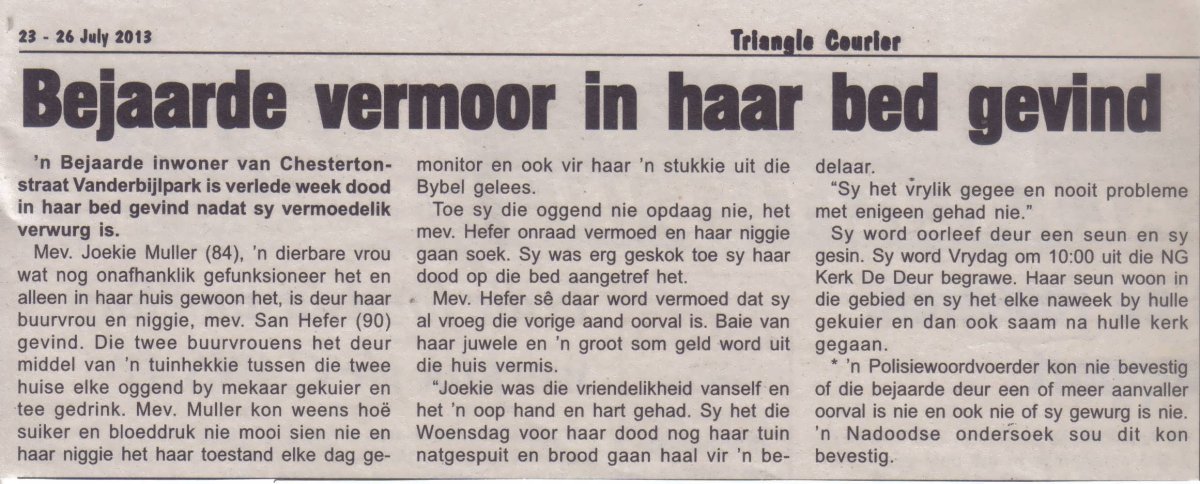 23 - 26 July 2013

Triangle Courier

Bejaarde vermoor in haar bed gevind

'n Bejaarde inwoner van Chestertonstraat Vanderbijlpark is verlede week dood in haar bed gevind nadat sy vermoedelik verwurg is.

Mev. Joekie Muller (84), 'n dierbare vrou wat nog onafhanklik gefunksioneer het en alleen in haar huis gewoon het, is deur haar buurvrou en niggie, mev. San Hefer (90) gevind. Die twee buurvrouens het deur middel van 'n tuinhekkie tussen die twee huise elke oggend by mekaar gekuier en tee gedrink. Mev. Muller kon weens hoë suiker en bloeddruk nie mooi sien nie en haar niggie het haar toestand elke dag gemonitor en ook vir haar 'n stukkie uit die Bybel gelees.

Toe sy die oggend nie opdaag nie, het mev. Hefer onraad vermoed en haar niggie gaan soek. Sy was erg geskok toe sy haar dood op die bed aangetref het.

Mev. Hefer sê daar word vermoed dat sy al vroeg die vorige aand oorval is. Baie van haar juwele en 'n groot som geld word uit die huis vermis.

"Joekie was die vriendelikheid vanself en het 'n oop hand en hart gehad. Sy het die Woensdag voor haar dood nog haar tuin natgespuit en brood gaan haal vir 'n bedelaar.

"Sy het vrylik gegee en nooit probleme met enigeen gehad nie."

Sy word oorleef deur een seun en sy gesin. Sy word Vrydag om 10:00 uit die NG Kerk De Deur begrawe. Haar seun woon in die gebied en sy het elke naweek by hulle gekuier en dan ook saam na hulle kerk gegaan.

* 'n Polisiewoordvoerder kon nie bevestig of die bejaarde deur een of meer aanvaller oorval is nie en ook nie of sy gewurg is nie. 'n Nadoodse ondersoek sou dit kon bevestig.